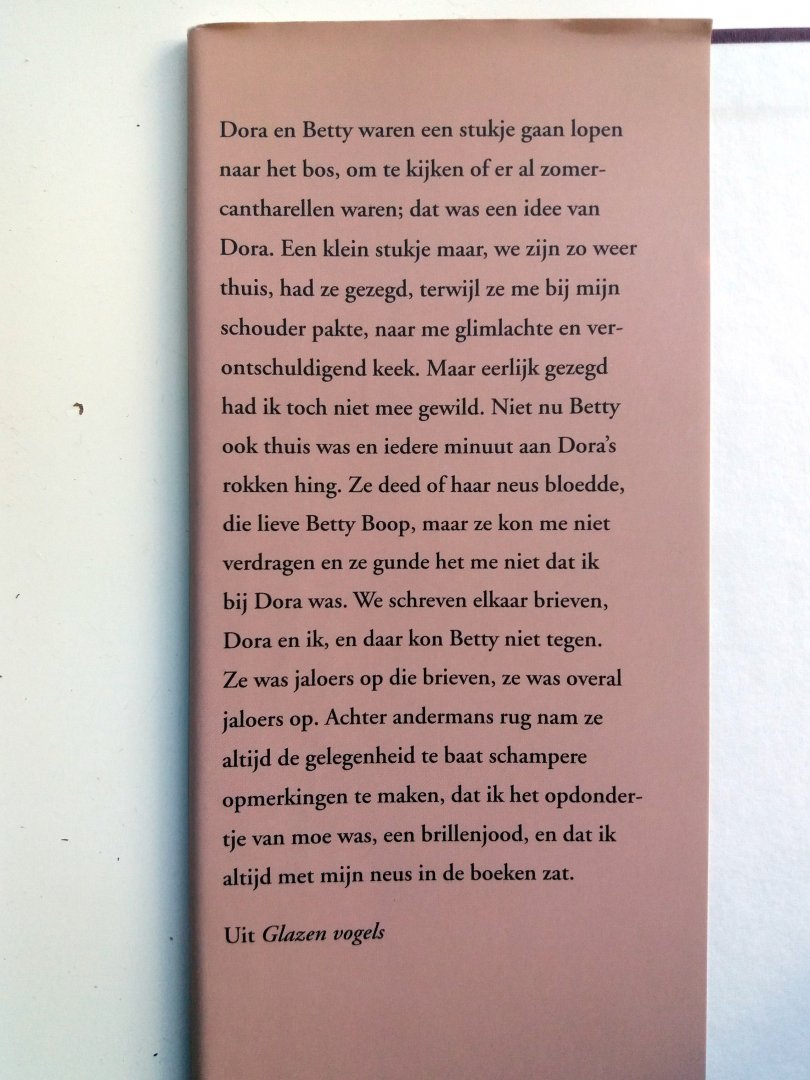 Dora en Betty waren een stukje gaan lopen naar het bos, om te kijken of er al zomercantharellen waren; dat was een idee van Dora. Een klein stukje maar, we zijn zo weer thuis, had ze gezegd, terwijl ze me bij mijn schouder pakte, naar me glimlachte en verontschuldigend keek. Maar eerlijk gezegd had ik toch niet mee gewild. Niet nu Betty ook thuis was en iedere minuut aan Dora's rokken hing. Ze deed of haar neus bloedde, die lieve Betty Boop, maar ze kon me niet verdragen en ze gunde het me niet dat ik bij Dora was. We schreven elkaar brieven, Dora en ik, en daar kon Betty niet tegen. Ze was jaloers op die brieven, ze was overal jaloers op. Achter andermans rug nam ze altijd de gelegenheid te baat schampere opmerkingen te maken, dat ik het opdondertje van moe was, een brillenjood, en dat ik altijd met mijn neus in de boeken zat.

Uit Glazen vogels